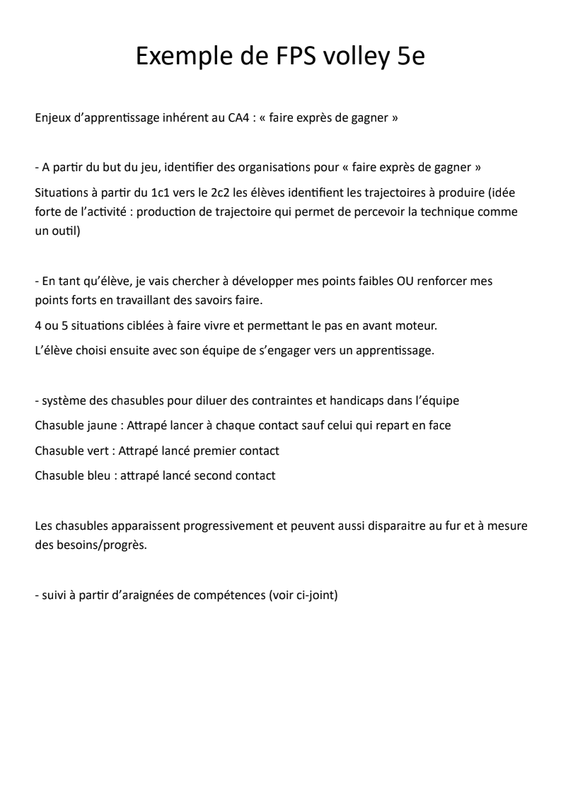 Exemple de FPS volley 5e

Enjeux d'apprentissage inhérent au CA4 : « faire exprès de gagner »

- A partir du but du jeu, identifier des organisations pour « faire exprès de gagner »

Situations à partir du 1c1 vers le 2c2 les élèves identifient les trajectoires à produire (idée forte de l'activité : production de trajectoire qui permet de percevoir la technique comme un outil)

- En tant qu'élève, je vais chercher à développer mes points faibles OU renforcer mes points forts en travaillant des savoirs faire.

4 ou 5 situations ciblées à faire vivre et permettant le pas en avant moteur.

L'élève choisi ensuite avec son équipe de s'engager vers un apprentissage.

- système des chasubles pour diluer des contraintes et handicaps dans l'équipe

Chasuble jaune : Attrapé lancer à chaque contact sauf celui qui repart en face

Chasuble vert : Attrapé lancé premier contact

Chasuble bleu : attrapé lancé second contact

Les chasubles apparaissent progressivement et peuvent aussi disparaitre au fur et à mesure des besoins/progrès.

- suivi à partir d'araignées de compétences (voir ci-joint)